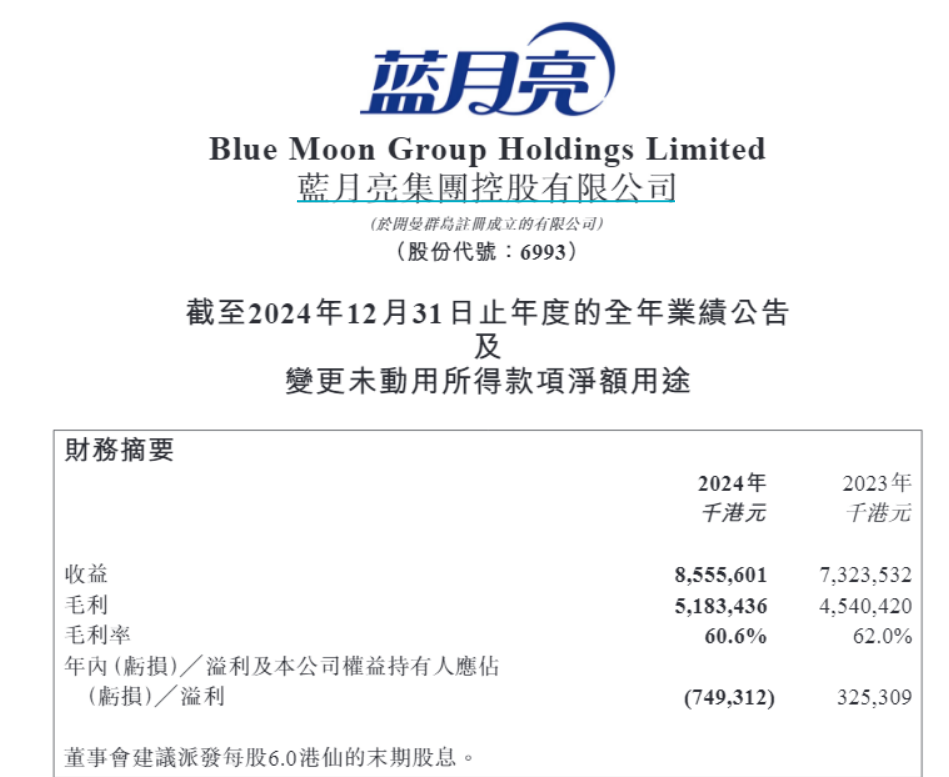 蓝月亮

Blue Moon Group Holdings Limited
藍月亮集團控股有限公司

(於開曼群島註冊成立的有限公司)
(股份代號:6993)

截至2024年12月31日止年度的全年業績公告
及
變更未動用所得款項淨額用途

財務摘要

| | 2024年 千港元 | 2023年 千港元 |
|---|---|---|
| 收益 | 8,555,601 | 7,323,532 |
| 毛利 | 5,183,436 | 4,540,420 |
| 毛利率 | 60.6% | 62.0% |
| 年內(虧損)/溢利及本公司權益持有人應佔(虧損)/溢利 | (749,312) | 325,309 |

董事會建議派發每股6.0港仙的末期股息。